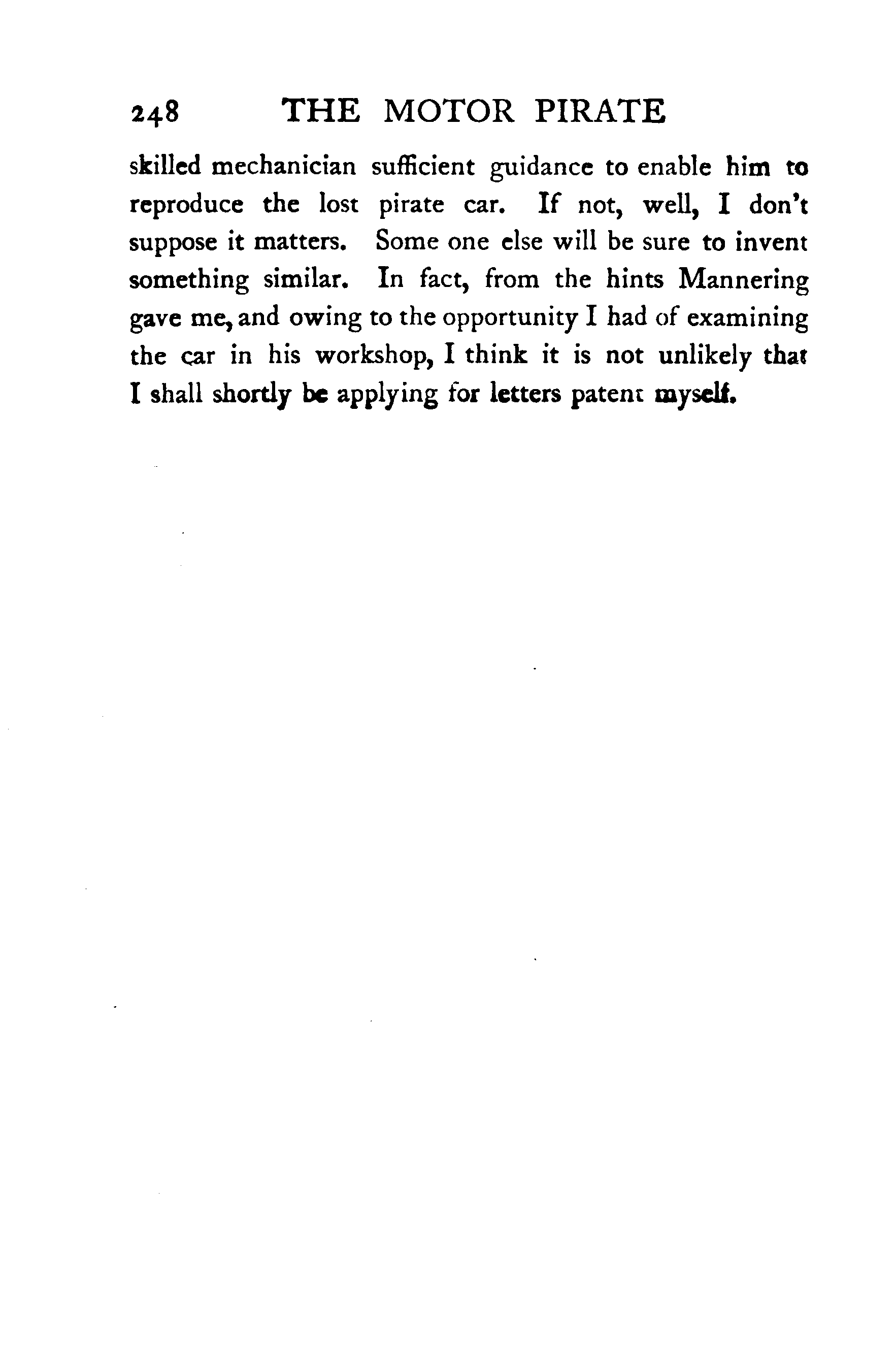 248 THE MOTOR PIRATE

skilled mechanician sufficient guidance to enable him to reproduce the lost pirate car. If not, well, I don't suppose it matters. Some one else will be sure to invent something similar. In fact, from the hints Mannering gave me, and owing to the opportunity I had of examining the car in his workshop, I think it is not unlikely that I shall shortly be applying for letters patent myself.